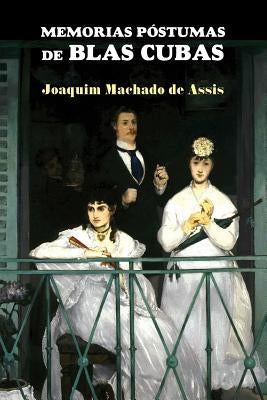 MEMORIAS PÓSTUMAS
DE BLAS CUBAS

Joaquim Machado de Assis